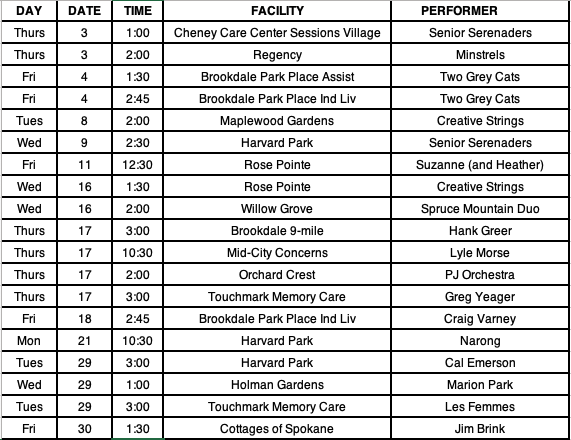 | DAY | DATE | TIME | FACILITY | PERFORMER |
|---|---|---|---|---|
| Thurs | 3 | 1:00 | Cheney Care Center Sessions Village | Senior Serenaders |
| Thurs | 3 | 2:00 | Regency | Minstrels |
| Fri | 4 | 1:30 | Brookdale Park Place Assist | Two Grey Cats |
| Fri | 4 | 2:45 | Brookdale Park Place Ind Liv | Two Grey Cats |
| Tues | 8 | 2:00 | Maplewood Gardens | Creative Strings |
| Wed | 9 | 2:30 | Harvard Park | Senior Serenaders |
| Fri | 11 | 12:30 | Rose Pointe | Suzanne (and Heather) |
| Wed | 16 | 1:30 | Rose Pointe | Creative Strings |
| Wed | 16 | 2:00 | Willow Grove | Spruce Mountain Duo |
| Thurs | 17 | 3:00 | Brookdale 9-mile | Hank Greer |
| Thurs | 17 | 10:30 | Mid-City Concerns | Lyle Morse |
| Thurs | 17 | 2:00 | Orchard Crest | PJ Orchestra |
| Thurs | 17 | 3:00 | Touchmark Memory Care | Greg Yeager |
| Fri | 18 | 2:45 | Brookdale Park Place Ind Liv | Craig Varney |
| Mon | 21 | 10:30 | Harvard Park | Narong |
| Tues | 29 | 3:00 | Harvard Park | Cal Emerson |
| Wed | 29 | 1:00 | Holman Gardens | Marion Park |
| Tues | 29 | 3:00 | Touchmark Memory Care | Les Femmes |
| Fri | 30 | 1:30 | Cottages of Spokane | Jim Brink |